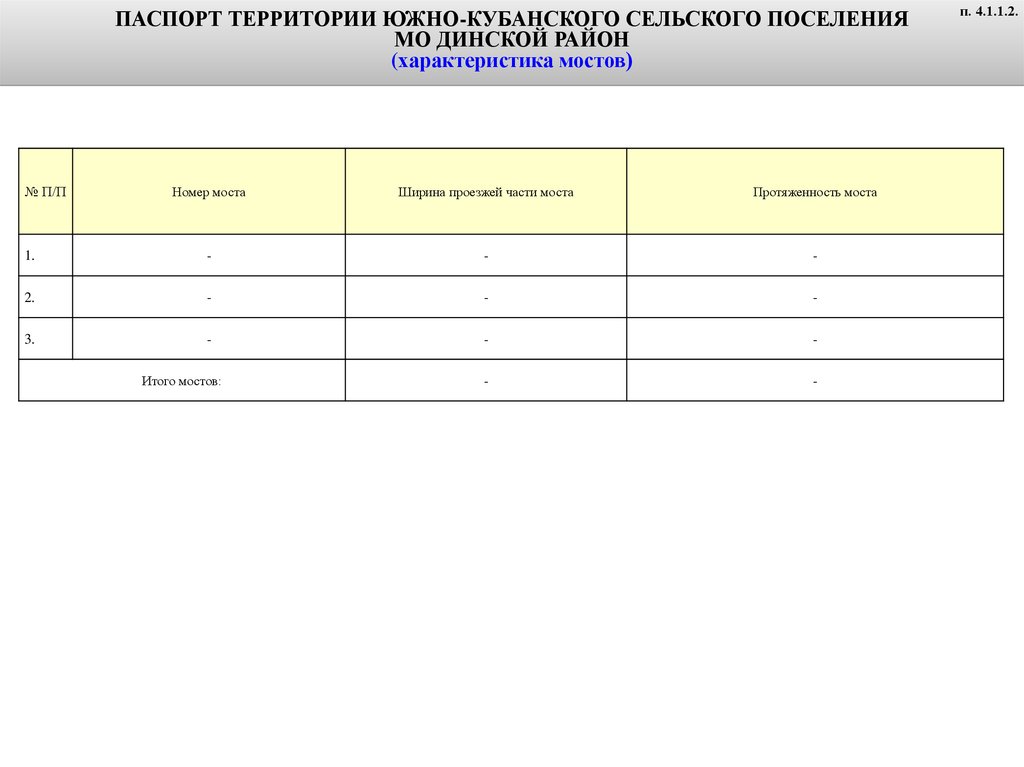 ПАСПОРТ ТЕРРИТОРИИ ЮЖНО-КУБАНСКОГО СЕЛЬСКОГО ПОСЕЛЕНИЯ МО ДИНСКОЙ РАЙОН
(характеристика мостов)

п. 4.1.1.2.

| № П/П | Номер моста | Ширина проезжей части моста | Протяженность моста |
|---|---|---|---|
| 1. | - | - | - |
| 2. | - | - | - |
| 3. | - | - | - |
| Итого мостов: | | - | - |